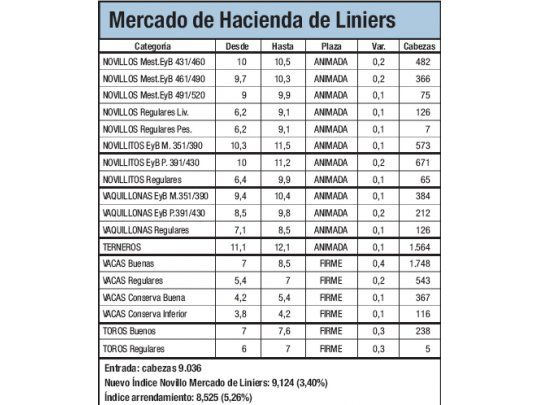 Mercado de Hacienda de Liniers

| Categoría | Desde | Hasta | Plaza | Var. | Cabezas |
|---|---|---|---|---|---|
| NOVILLOS Mest.EyB 431/460 | 10 | 10,5 | ANIMADA | 0,2 | 482 |
| NOVILLOS Mest.EyB 461/490 | 9,7 | 10,3 | ANIMADA | 0,2 | 366 |
| NOVILLOS Mest.EyB 491/520 | 9 | 9,9 | ANIMADA | 0,1 | 75 |
| NOVILLOS Regulares Liv. | 6,2 | 9,1 | ANIMADA | 0,1 | 126 |
| NOVILLOS Regulares Pes. | 6,2 | 9,1 | ANIMADA | 0,1 | 7 |
| NOVILLITOS EyB M. 351/390 | 10,3 | 11,5 | ANIMADA | 0,1 | 573 |
| NOVILLITOS EyB P. 391/430 | 10 | 11,2 | ANIMADA | 0,2 | 671 |
| NOVILLITOS Regulares | 6,4 | 9,9 | ANIMADA | 0,1 | 65 |
| VAQUILLONAS EyB M.351/390 | 9,4 | 10,4 | ANIMADA | 0,1 | 384 |
| VAQUILLONAS EyB P.391/430 | 8,5 | 9,8 | ANIMADA | 0,2 | 212 |
| VAQUILLONAS Regulares | 7,1 | 8,5 | ANIMADA | 0,1 | 126 |
| TERNEROS | 11,1 | 12,1 | ANIMADA | 0,1 | 1.564 |
| VACAS Buenas | 7 | 8,5 | FIRME | 0,4 | 1.748 |
| VACAS Regulares | 5,4 | 7 | FIRME | 0,2 | 543 |
| VACAS Conserva Buena | 4,2 | 5,4 | FIRME | 0,1 | 367 |
| VACAS Conserva Inferior | 3,8 | 4,2 | FIRME | 0,1 | 116 |
| TOROS Buenos | 7 | 7,6 | FIRME | 0,3 | 238 |
| TOROS Regulares | 6 | 7 | FIRME | 0,3 | 5 |

Entrada: cabezas 9.036
Nuevo Índice Novillo Mercado de Liniers: 9,124 (3,40%)
Índice arrendamiento: 8,525 (5,26%)